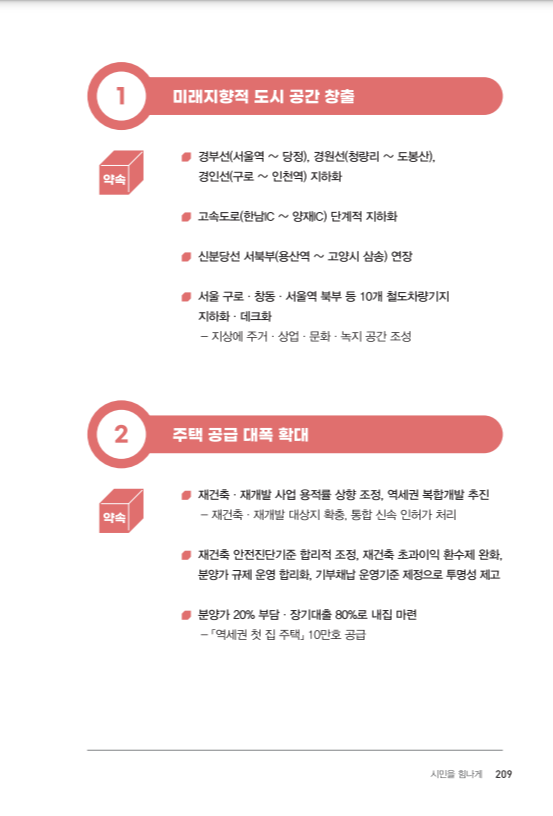 1 미래지향적 도시 공간 창출

약속

경부선(서울역 ~ 당정), 경원선(청량리 ~ 도봉산), 경인선(구로 ~ 인천역) 지하화

고속도로(한남IC ~ 양재IC) 단계적 지하화

신분당선 서북부(용산역 ~ 고양시 삼송) 연장

서울 구로 · 창동 · 서울역 북부 등 10개 철도차량기지 지하화 · 데크화
– 지상에 주거 · 상업 · 문화 · 녹지 공간 조성

2 주택 공급 대폭 확대

약속

재건축 · 재개발 사업 용적률 상향 조정, 역세권 복합개발 추진
– 재건축 · 재개발 대상지 확충, 통합 신속 인허가 처리

재건축 안전진단기준 합리적 조정, 재건축 초과이익 환수제 완화, 분양가 규제 운영 합리화, 기부채납 운영기준 제정으로 투명성 제고

분양가 20% 부담 · 장기대출 80%로 내집 마련
–「역세권 첫 집 주택」 10만호 공급

시민을 힘나게 209